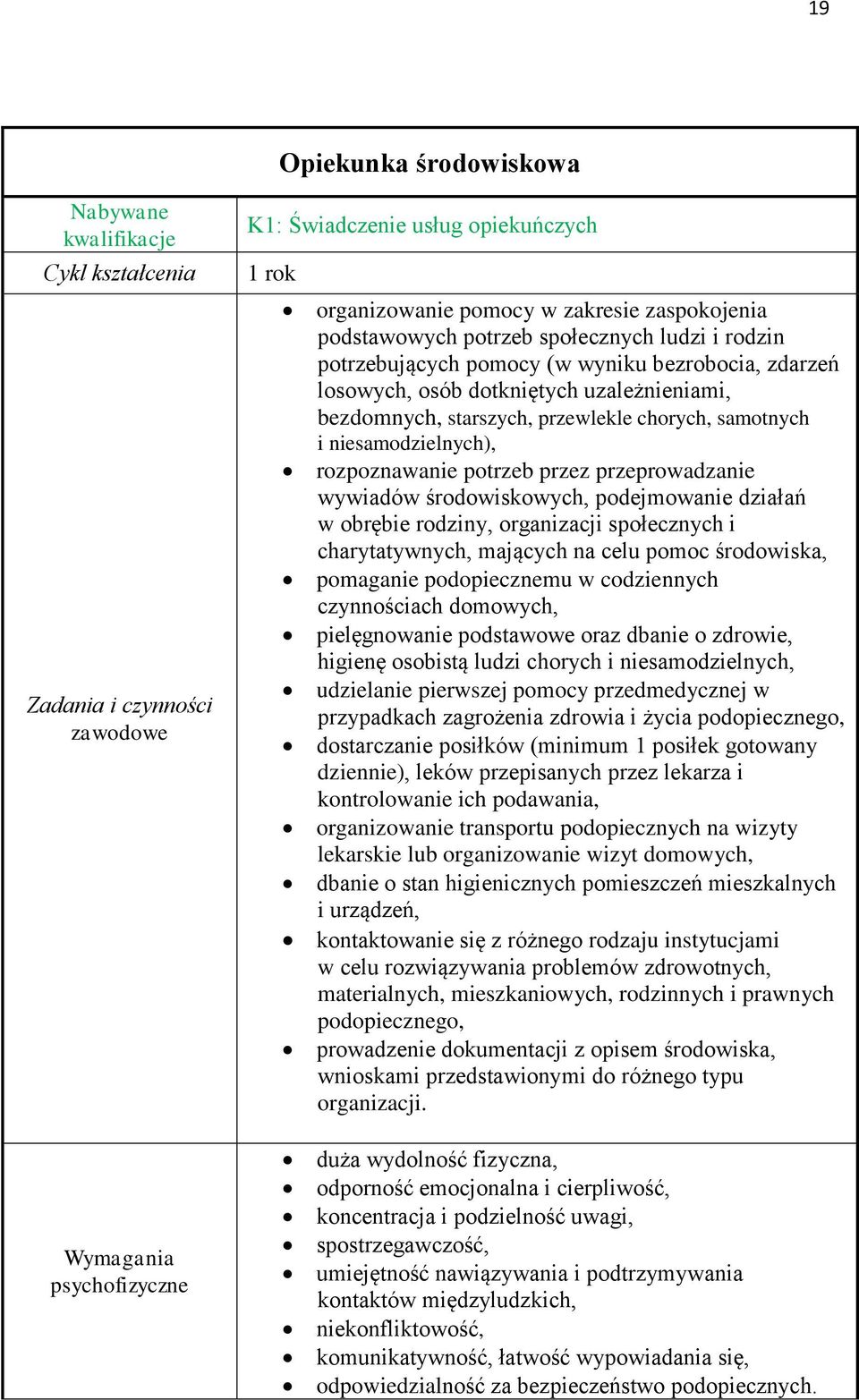 19

| Opiekunka środowiskowa | |
|---|---|
| Nabywane kwalifikacje | K1: Świadczenie usług opiekuńczych |
| Cykl kształcenia | 1 rok |
| Zadania i czynności zawodowe | • organizowanie pomocy w zakresie zaspokojenia podstawowych potrzeb społecznych ludzi i rodzin potrzebujących pomocy (w wyniku bezrobocia, zdarzeń losowych, osób dotkniętych uzależnieniami, bezdomnych, starszych, przewlekle chorych, samotnych i niesamodzielnych), • rozpoznawanie potrzeb przez przeprowadzanie wywiadów środowiskowych, podejmowanie działań w obrębie rodziny, organizacji społecznych i charytatywnych, mających na celu pomoc środowiska, • pomaganie podopiecznemu w codziennych czynnościach domowych, • pielęgnowanie podstawowe oraz dbanie o zdrowie, higienę osobistą ludzi chorych i niesamodzielnych, • udzielanie pierwszej pomocy przedmedycznej w przypadkach zagrożenia zdrowia i życia podopiecznego, • dostarczanie posiłków (minimum 1 posiłek gotowany dziennie), leków przepisanych przez lekarza i kontrolowanie ich podawania, • organizowanie transportu podopiecznych na wizyty lekarskie lub organizowanie wizyt domowych, • dbanie o stan higienicznych pomieszczeń mieszkalnych i urządzeń, • kontaktowanie się z różnego rodzaju instytucjami w celu rozwiązywania problemów zdrowotnych, materialnych, mieszkaniowych, rodzinnych i prawnych podopiecznego, • prowadzenie dokumentacji z opisem środowiska, wnioskami przedstawionymi do różnego typu organizacji. |
| Wymagania psychofizyczne | • duża wydolność fizyczna, • odporność emocjonalna i cierpliwość, • koncentracja i podzielność uwagi, • spostrzegawczość, • umiejętność nawiązywania i podtrzymywania kontaktów międzyludzkich, • niekonfliktowość, • komunikatywność, łatwość wypowiadania się, • odpowiedzialność za bezpieczeństwo podopiecznych. |